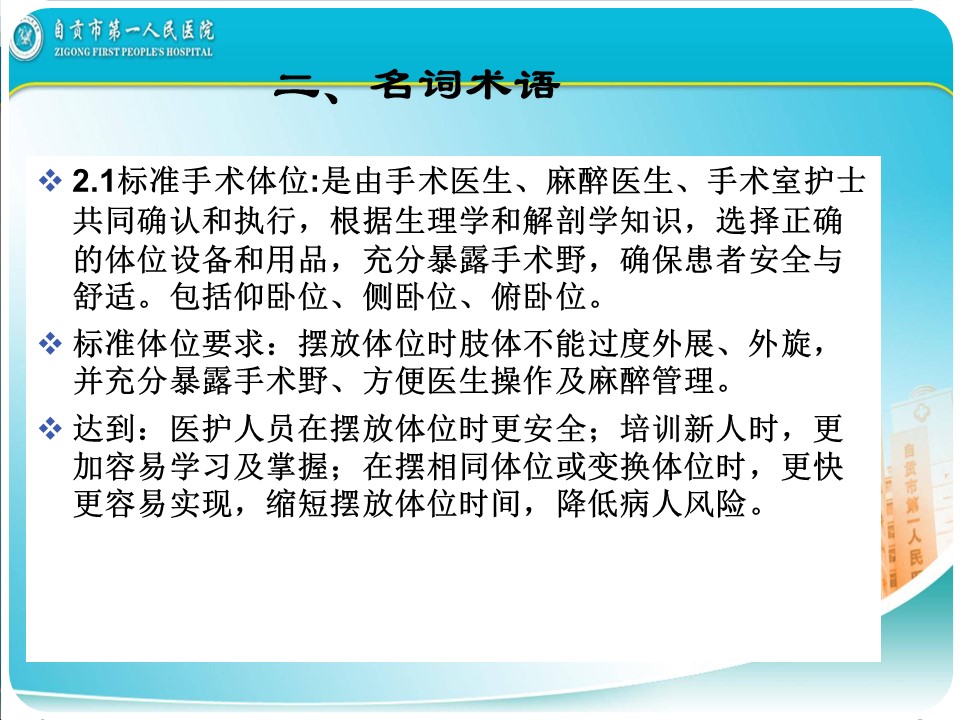 自贡市第一人民医院
ZIGONG FIRST PEOPLE'S HOSPITAL

二、名词术语

❖ 2.1标准手术体位:是由手术医生、麻醉医生、手术室护士共同确认和执行，根据生理学和解剖学知识，选择正确的体位设备和用品，充分暴露手术野，确保患者安全与舒适。包括仰卧位、侧卧位、俯卧位。

❖ 标准体位要求：摆放体位时肢体不能过度外展、外旋，并充分暴露手术野、方便医生操作及麻醉管理。

❖ 达到：医护人员在摆放体位时更安全；培训新人时，更加容易学习及掌握；在摆相同体位或变换体位时，更快更容易实现，缩短摆放体位时间，降低病人风险。

自贡市第一人民